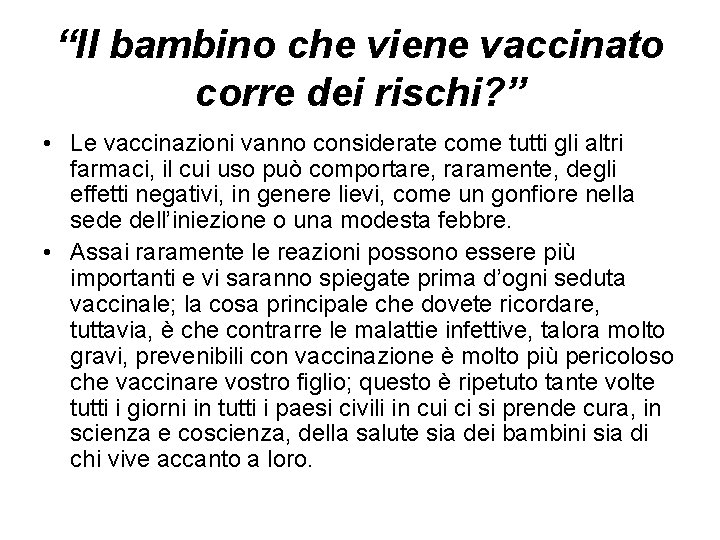 “Il bambino che viene vaccinato corre dei rischi?”

• Le vaccinazioni vanno considerate come tutti gli altri farmaci, il cui uso può comportare, raramente, degli effetti negativi, in genere lievi, come un gonfiore nella sede dell’iniezione o una modesta febbre.

• Assai raramente le reazioni possono essere più importanti e vi saranno spiegate prima d’ogni seduta vaccinale; la cosa principale che dovete ricordare, tuttavia, è che contrarre le malattie infettive, talora molto gravi, prevenibili con vaccinazione è molto più pericoloso che vaccinare vostro figlio; questo è ripetuto tante volte tutti i giorni in tutti i paesi civili in cui ci si prende cura, in scienza e coscienza, della salute sia dei bambini sia di chi vive accanto a loro.